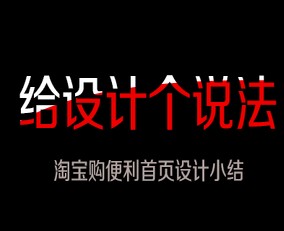 给设计个说法

淘宝购便利首页设计小结